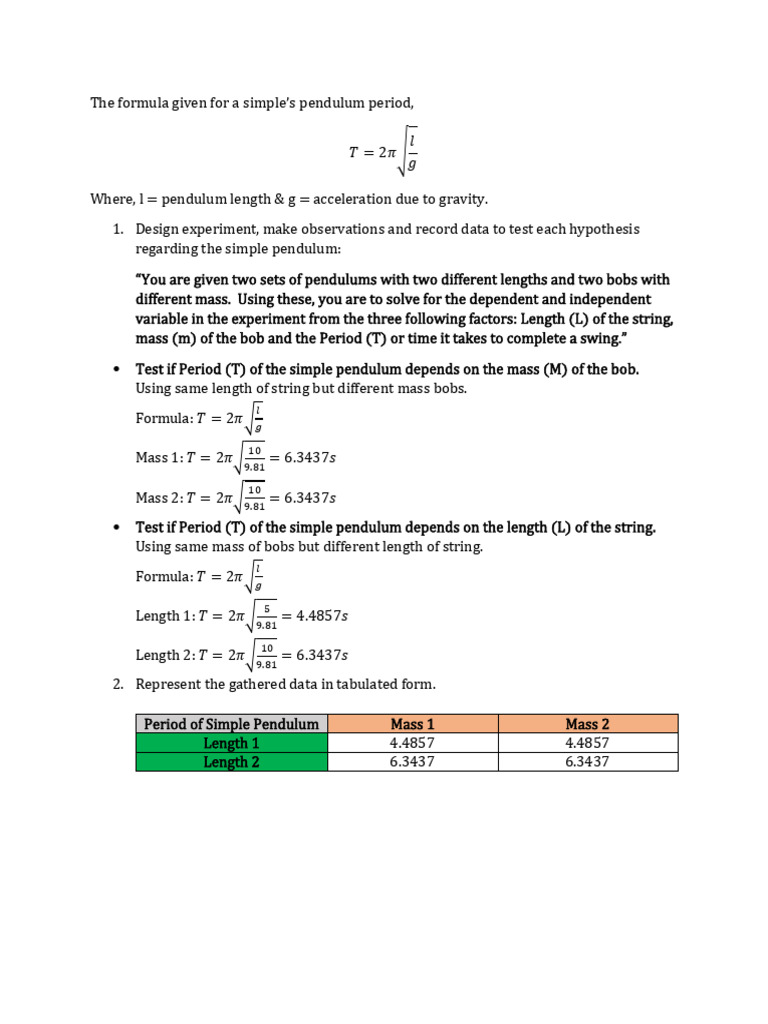 The formula given for a simple's pendulum period,

$T = 2\pi\sqrt{\frac{l}{g}}$

Where, l = pendulum length & g = acceleration due to gravity.

1. Design experiment, make observations and record data to test each hypothesis regarding the simple pendulum:

"You are given two sets of pendulums with two different lengths and two bobs with different mass. Using these, you are to solve for the dependent and independent variable in the experiment from the three following factors: Length (L) of the string, mass (m) of the bob and the Period (T) or time it takes to complete a swing."

• Test if Period (T) of the simple pendulum depends on the mass (M) of the bob.
Using same length of string but different mass bobs.

Formula: $T = 2\pi\sqrt{\frac{l}{g}}$

Mass 1: $T = 2\pi\sqrt{\frac{10}{9.81}} = 6.3437s$

Mass 2: $T = 2\pi\sqrt{\frac{10}{9.81}} = 6.3437s$

• Test if Period (T) of the simple pendulum depends on the length (L) of the string.
Using same mass of bobs but different length of string.

Formula: $T = 2\pi\sqrt{\frac{l}{g}}$

Length 1: $T = 2\pi\sqrt{\frac{5}{9.81}} = 4.4857s$

Length 2: $T = 2\pi\sqrt{\frac{10}{9.81}} = 6.3437s$

2. Represent the gathered data in tabulated form.

| Period of Simple Pendulum | Mass 1 | Mass 2 |
|---|---|---|
| Length 1 | 4.4857 | 4.4857 |
| Length 2 | 6.3437 | 6.3437 |